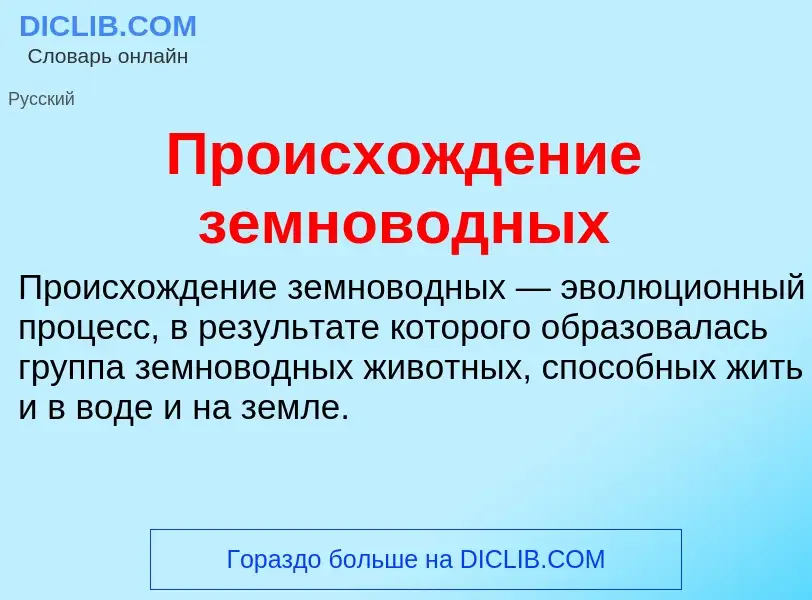 DICLIB.COM
Словарь онлайн

Русский

Происхождение земноводных

Происхождение земноводных — эволюционный процесс, в результате которого образовалась группа земноводных животных, способных жить и в воде и на земле.

Гораздо больше на DICLIB.COM